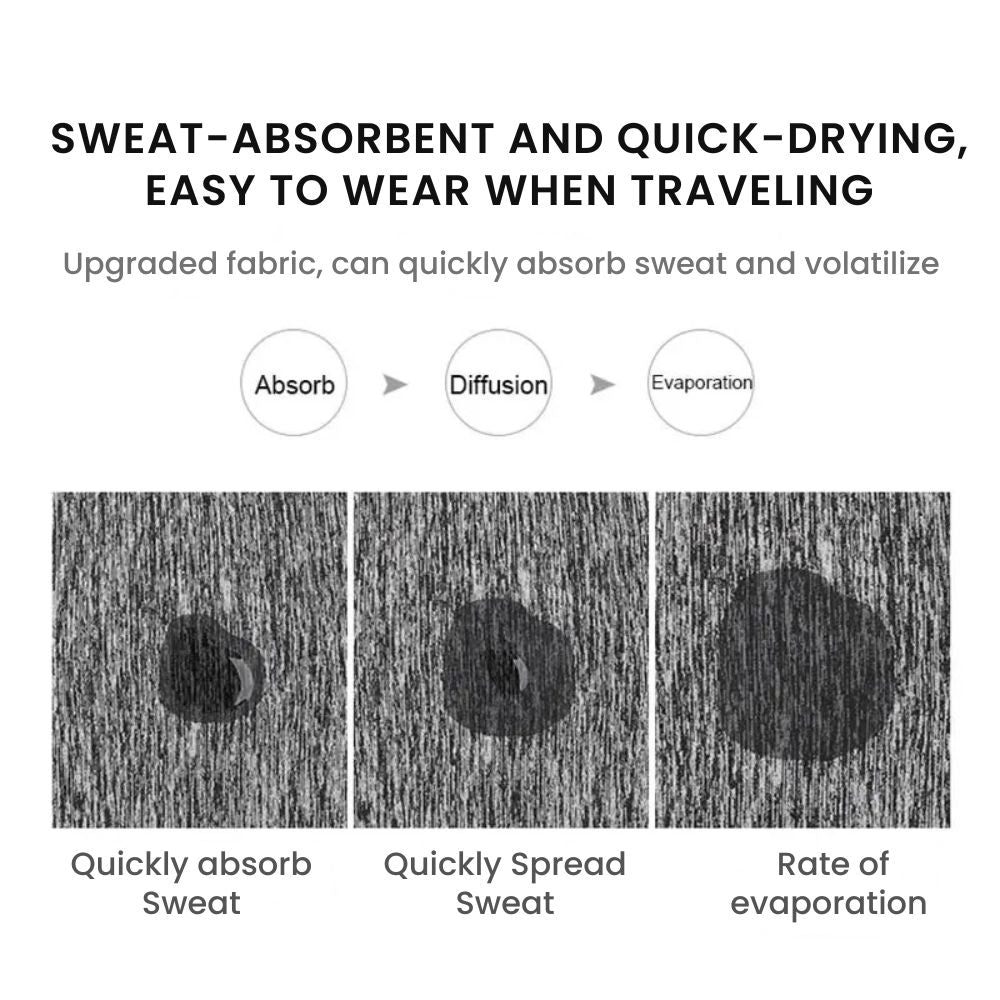 SWEAT-ABSORBENT AND QUICK-DRYING, EASY TO WEAR WHEN TRAVELING

Upgraded fabric, can quickly absorb sweat and volatilize

Absorb

Diffusion

Evaporation

Quickly absorb Sweat

Quickly Spread Sweat

Rate of evaporation